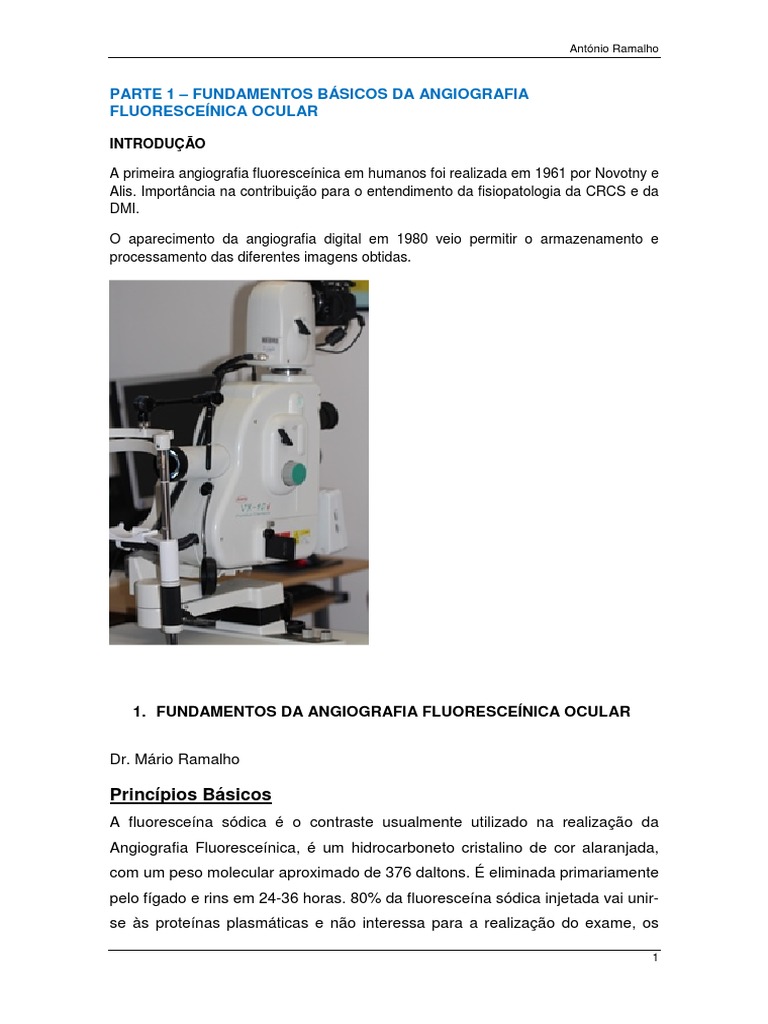 António Ramalho

PARTE 1 – FUNDAMENTOS BÁSICOS DA ANGIOGRAFIA FLUORESCEÍNICA OCULAR

INTRODUÇÃO

A primeira angiografia fluoresceínica em humanos foi realizada em 1961 por Novotny e Alis. Importância na contribuição para o entendimento da fisiopatologia da CRCS e da DMI.

O aparecimento da angiografia digital em 1980 veio permitir o armazenamento e processamento das diferentes imagens obtidas.

1. FUNDAMENTOS DA ANGIOGRAFIA FLUORESCEÍNICA OCULAR

Dr. Mário Ramalho

Princípios Básicos

A fluoresceína sódica é o contraste usualmente utilizado na realização da Angiografia Fluoresceínica, é um hidrocarboneto cristalino de cor alaranjada, com um peso molecular aproximado de 376 daltons. É eliminada primariamente pelo fígado e rins em 24-36 horas. 80% da fluoresceína sódica injetada vai unir-se às proteínas plasmáticas e não interessa para a realização do exame, os

1